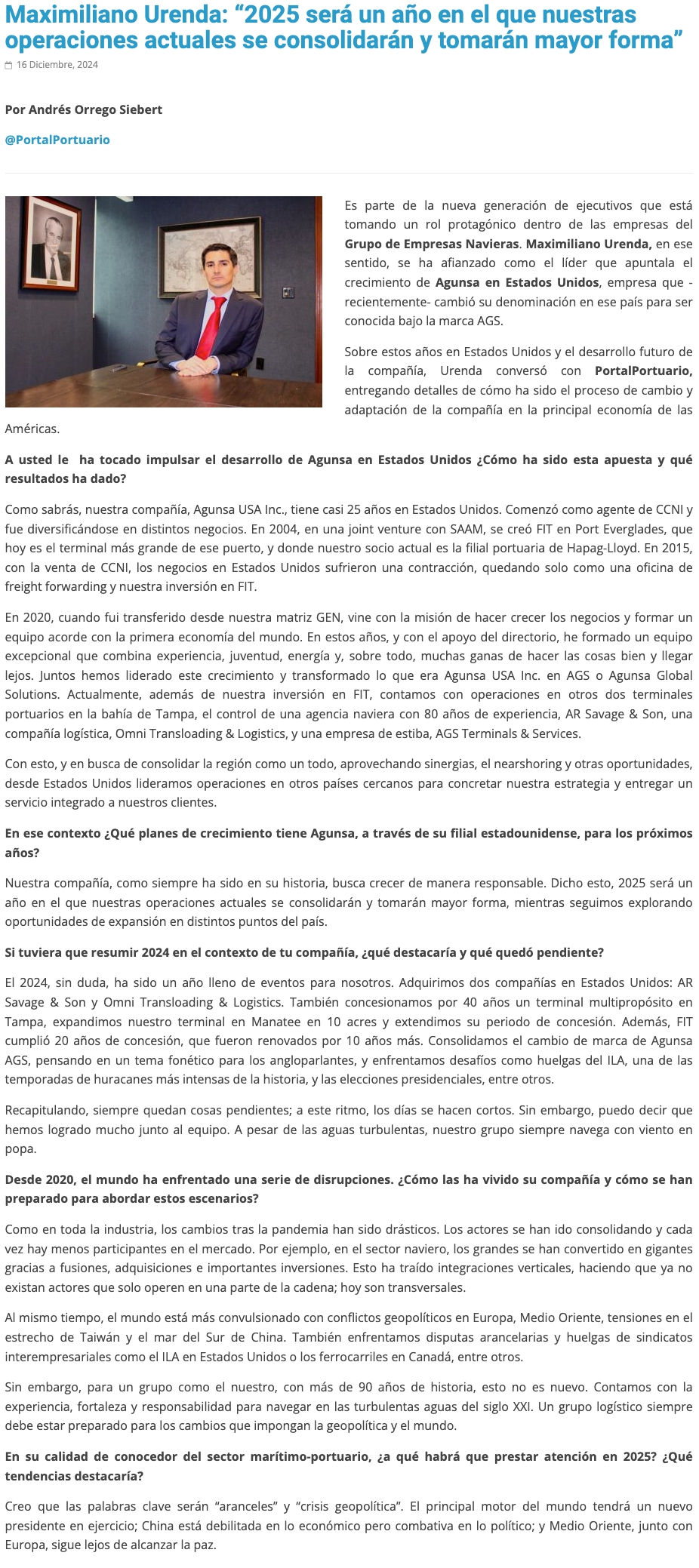 Maximiliano Urenda: “2025 será un año en el que nuestras operaciones actuales se consolidarán y tomarán mayor forma”

16 Diciembre, 2024

Por Andrés Orrego Siebert

@PortalPortuario

Es parte de la nueva generación de ejecutivos que está tomando un rol protagónico dentro de las empresas del Grupo de Empresas Navieras. Maximiliano Urenda, en ese sentido, se ha afianzado como el líder que apuntala el crecimiento de Agunsa en Estados Unidos, empresa que -recientemente- cambió su denominación en ese país para ser conocida bajo la marca AGS.

Sobre estos años en Estados Unidos y el desarrollo futuro de la compañía, Urenda conversó con PortalPortuario, entregando detalles de cómo ha sido el proceso de cambio y adaptación de la compañía en la principal economía de las Américas.

A usted le ha tocado impulsar el desarrollo de Agunsa en Estados Unidos ¿Cómo ha sido esta apuesta y qué resultados ha dado?

Como sabrás, nuestra compañía, Agunsa USA Inc., tiene casi 25 años en Estados Unidos. Comenzó como agente de CCNI y fue diversificándose en distintos negocios. En 2004, en una joint venture con SAAM, se creó FIT en Port Everglades, que hoy es el terminal más grande de ese puerto, y donde nuestro socio actual es la filial portuaria de Hapag-Lloyd. En 2015, con la venta de CCNI, los negocios en Estados Unidos sufrieron una contracción, quedando solo como una oficina de freight forwarding y nuestra inversión en FIT.

En 2020, cuando fui transferido desde nuestra matriz GEN, vine con la misión de hacer crecer los negocios y formar un equipo acorde con la primera economía del mundo. En estos años, y con el apoyo del directorio, he formado un equipo excepcional que combina experiencia, juventud, energía y, sobre todo, muchas ganas de hacer las cosas bien y llegar lejos. Juntos hemos liderado este crecimiento y transformado lo que era Agunsa USA Inc. en AGS o Agunsa Global Solutions. Actualmente, además de nuestra inversión en FIT, contamos con operaciones en otros dos terminales portuarios en la bahía de Tampa, el control de una agencia naviera con 80 años de experiencia, AR Savage & Son, una compañía logística, Omni Transloading & Logistics, y una empresa de estiba, AGS Terminals & Services.

Con esto, y en busca de consolidar la región como un todo, aprovechando sinergias, el nearshoring y otras oportunidades, desde Estados Unidos lideramos operaciones en otros países cercanos para concretar nuestra estrategia y entregar un servicio integrado a nuestros clientes.

En ese contexto ¿Qué planes de crecimiento tiene Agunsa, a través de su filial estadounidense, para los próximos años?

Nuestra compañía, como siempre ha sido en su historia, busca crecer de manera responsable. Dicho esto, 2025 será un año en el que nuestras operaciones actuales se consolidarán y tomarán mayor forma, mientras seguimos explorando oportunidades de expansión en distintos puntos del país.

Si tuviera que resumir 2024 en el contexto de tu compañía, ¿qué destacaría y qué quedó pendiente?

El 2024, sin duda, ha sido un año lleno de eventos para nosotros. Adquirimos dos compañías en Estados Unidos: AR Savage & Son y Omni Transloading & Logistics. También concesionamos por 40 años un terminal multipropósito en Tampa, expandimos nuestro terminal en Manatee en 10 acres y extendimos su periodo de concesión. Además, FIT cumplió 20 años de concesión, que fueron renovados por 10 años más. Consolidamos el cambio de marca de Agunsa AGS, pensando en un tema fonético para los angloparlantes, y enfrentamos desafíos como huelgas del ILA, una de las temporadas de huracanes más intensas de la historia, y las elecciones presidenciales, entre otros.

Recapitulando, siempre quedan cosas pendientes; a este ritmo, los días se hacen cortos. Sin embargo, puedo decir que hemos logrado mucho junto al equipo. A pesar de las aguas turbulentas, nuestro grupo siempre navega con viento en popa.

Desde 2020, el mundo ha enfrentado una serie de disrupciones. ¿Cómo las ha vivido su compañía y cómo se han preparado para abordar estos escenarios?

Como en toda la industria, los cambios tras la pandemia han sido drásticos. Los actores se han ido consolidando y cada vez hay menos participantes en el mercado. Por ejemplo, en el sector naviero, los grandes se han convertido en gigantes gracias a fusiones, adquisiciones e importantes inversiones. Esto ha traído integraciones verticales, haciendo que ya no existan actores que solo operen en una parte de la cadena; hoy son transversales.

Al mismo tiempo, el mundo está más convulsionado con conflictos geopolíticos en Europa, Medio Oriente, tensiones en el estrecho de Taiwán y el mar del Sur de China. También enfrentamos disputas arancelarias y huelgas de sindicatos interempresariales como el ILA en Estados Unidos o los ferrocarriles en Canadá, entre otros.

Sin embargo, para un grupo como el nuestro, con más de 90 años de historia, esto no es nuevo. Contamos con la experiencia, fortaleza y responsabilidad para navegar en las turbulentas aguas del siglo XXI. Un grupo logístico siempre debe estar preparado para los cambios que impongan la geopolítica y el mundo.

En su calidad de conocedor del sector marítimo-portuario, ¿a qué habrá que prestar atención en 2025? ¿Qué tendencias destacaría?

Creo que las palabras clave serán “aranceles” y “crisis geopolítica”. El principal motor del mundo tendrá un nuevo presidente en ejercicio; China está debilitada en lo económico pero combativa en lo político; y Medio Oriente, junto con Europa, sigue lejos de alcanzar la paz.